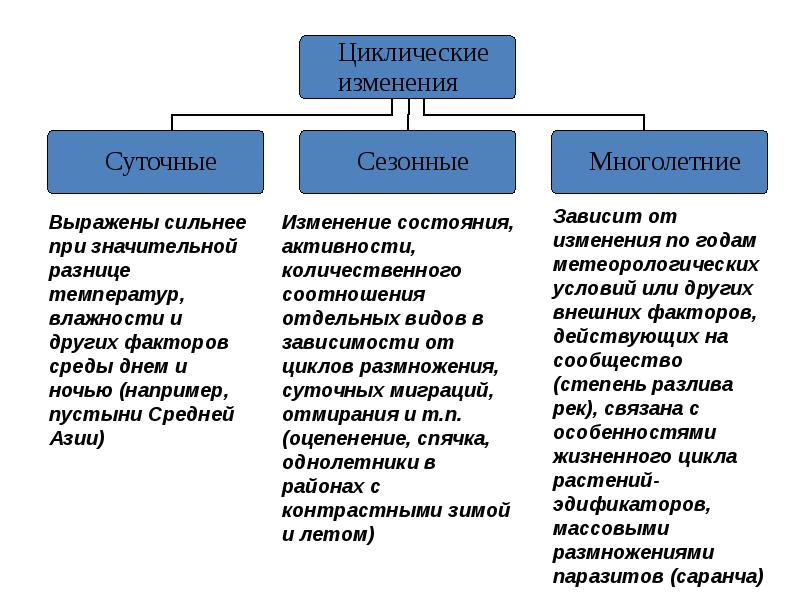 Циклические изменения

Суточные

Сезонные

Многолетние

Выражены сильнее при значительной разнице температур, влажности и других факторов среды днем и ночью (например, пустыни Средней Азии)

Изменение состояния, активности, количественного соотношения отдельных видов в зависимости от циклов размножения, суточных миграций, отмирания и т.п. (оцепенение, спячка, однолетники в районах с контрастными зимой и летом)

Зависит от изменения по годам метеорологических условий или других внешних факторов, действующих на сообщество (степень разлива рек), связана с особенностями жизненного цикла растений-эдификаторов, массовыми размножениями паразитов (саранча)